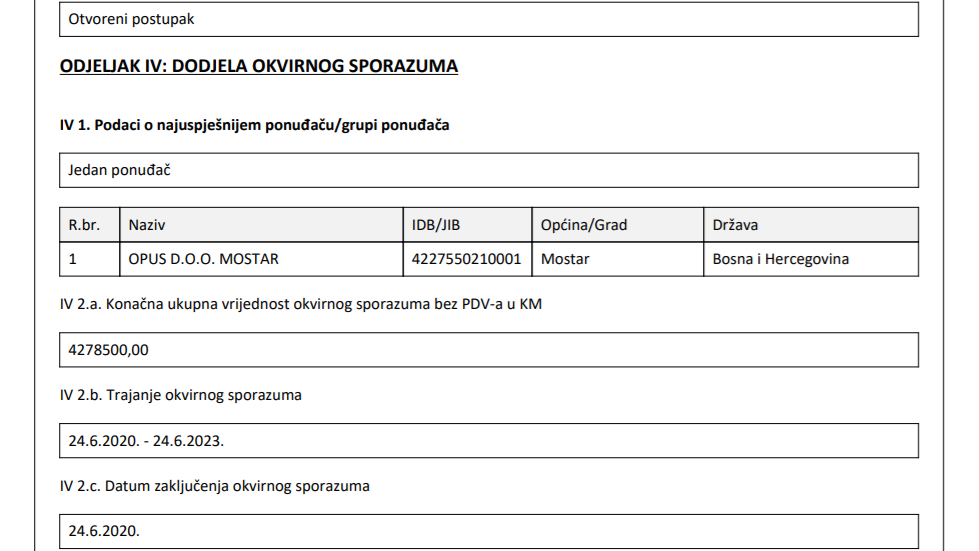 Otvoreni postupak

ODJELJAK IV: DODJELA OKVIRNOG SPORAZUMA

IV 1. Podaci o najuspješnijem ponuđaču/grupi ponuđača

Jedan ponuđač

| R.br. | Naziv | IDB/JIB | Općina/Grad | Država |
|---|---|---|---|---|
| 1 | OPUS D.O.O. MOSTAR | 4227550210001 | Mostar | Bosna i Hercegovina |

IV 2.a. Konačna ukupna vrijednost okvirnog sporazuma bez PDV-a u KM

4278500,00

IV 2.b. Trajanje okvirnog sporazuma

24.6.2020. - 24.6.2023.

IV 2.c. Datum zaključenja okvirnog sporazuma

24.6.2020.